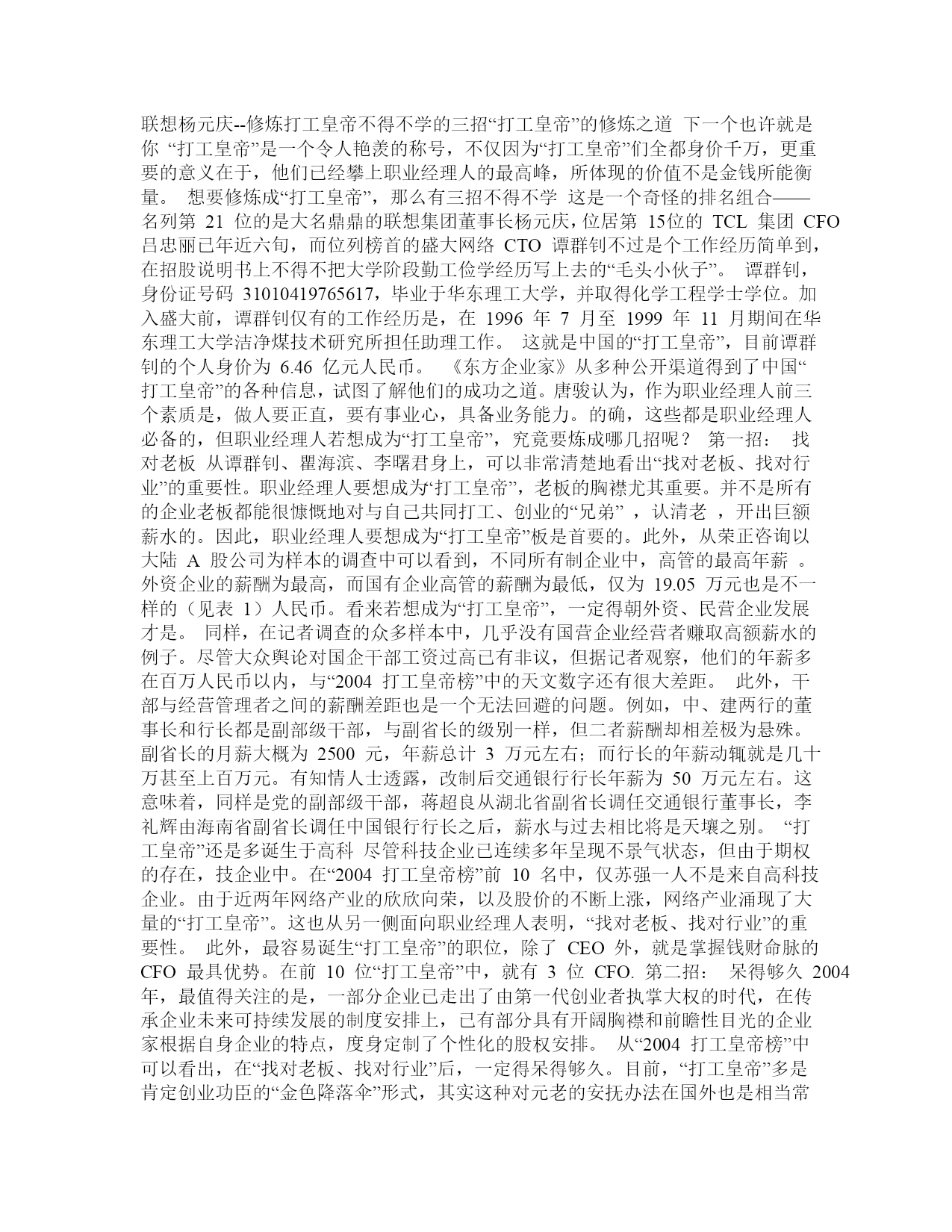 联想杨元庆--修炼打工皇帝不得不学的三招“打工皇帝”的修炼之道 下一个也许就是你 “打工皇帝”是一个令人艳羡的称号，不仅因为“打工皇帝”们全都身价千万，更重要的意义在于，他们已经攀上职业经理人的最高峰，所体现的价值不是金钱所能衡量。 想要修炼成“打工皇帝”，那么有三招不得不学 这是一个奇怪的排名组合——名列第 21 位的是大名鼎鼎的联想集团董事长杨元庆，位居第 15位的 TCL 集团 CFO 吕忠丽已年近六旬，而位列榜首的盛大网络 CTO 谭群钊不过是个工作经历简单到，在招股说明书上不得不把大学阶段勤工俭学经历写上去的“毛头小伙子”。 谭群钊，身份证号码 31010419765617，毕业于华东理工大学，并取得化学工程学士学位。加入盛大前，谭群钊仅有的工作经历是，在 1996 年 7 月至 1999 年 11 月期间在华东理工大学洁净煤技术研究所担任助理工作。 这就是中国的“打工皇帝”，目前谭群钊的个人身价为 6.46 亿元人民币。 《东方企业家》从多种公开渠道得到了中国“打工皇帝”的各种信息，试图了解他们的成功之道。唐骏认为，作为职业经理人前三个素质是，做人要正直，要有事业心，具备业务能力。的确，这些都是职业经理人必备的，但职业经理人若想成为“打工皇帝”，究竟要炼成哪几招呢？ 第一招： 找对老板 从谭群钊、瞿海滨、李曙君身上，可以非常清楚地看出“找对老板、找对行业”的重要性。职业经理人要想成为“打工皇帝”，老板的胸襟尤其重要。并不是所有的企业老板都能很慷慨地对与自己共同打工、创业的“兄弟” ，认清老 ，开出巨额薪水的。因此，职业经理人要想成为“打工皇帝”板是首要的。此外，从荣正咨询以大陆 A 股公司为样本的调查中可以看到，不同所有制企业中，高管的最高年薪 。外资企业的薪酬为最高，而国有企业高管的薪酬为最低，仅为 19.05 万元也是不一样的（见表 1）人民币。看来若想成为“打工皇帝”，一定得朝外资、民营企业发展才是。 同样，在记者调查的众多样本中，几乎没有国营企业经营者赚取高额薪水的例子。尽管大众舆论对国企干部工资过高已有非议，但据记者观察，他们的年薪多在百万人民币以内，与“2004 打工皇帝榜”中的天文数字还有很大差距。 此外，干部与经营管理者之间的薪酬差距也是一个无法回避的问题。例如，中、建两行的董事长和行长都是副部级干部，与副省长的级别一样，但二者薪酬却相差极为悬殊。副省长的月薪大概为 2500 元，年薪总计 3 万元左右；而行长的年薪动辄就是几十万甚至上百万元。有知情人士透露，改制后交通银行行长年薪为 50 万元左右。这意味着，同样是党的副部级干部，蒋超良从湖北省副省长调任交通银行董事长，李礼辉由海南省副省长调任中国银行行长之后，薪水与过去相比将是天壤之别。 “打工皇帝”还是多诞生于高科 尽管科技企业已连续多年呈现不景气状态，但由于期权的存在，技企业中。在“2004 打工皇帝榜”前 10 名中，仅苏强一人不是来自高科技企业。由于近两年网络产业的欣欣向荣，以及股价的不断上涨，网络产业涌现了大量的“打工皇帝”。这也从另一侧面向职业经理人表明，“找对老板、找对行业”的重要性。 此外，最容易诞生“打工皇帝”的职位，除了 CEO 外，就是掌握钱财命脉的 CFO 最具优势。在前 10 位“打工皇帝”中，就有 3 位 CFO. 第二招： 呆得够久 2004 年，最值得关注的是，一部分企业已走出了由第一代创业者执掌大权的时代，在传承企业未来可持续发展的制度安排上，已有部分具有开阔胸襟和前瞻性目光的企业家根据自身企业的特点，度身定制了个性化的股权安排。 从“2004 打工皇帝榜”中可以看出，在“找对老板、找对行业”后，一定得呆得够久。目前，“打工皇帝”多是肯定创业功臣的“金色降落伞”形式，其实这种对元老的安抚办法在国外也是相当常